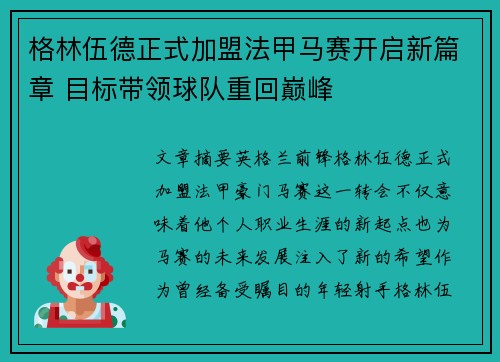 格林伍德正式加盟法甲马赛开启新篇章 目标带领球队重回巅峰

文章摘要英格兰前锋格林伍德正式加盟法甲豪门马赛这一转会不仅意味着他个人职业生涯的新起点也为马赛的未来发展注入了新的希望作为曾经备受瞩目的年轻射手格林伍